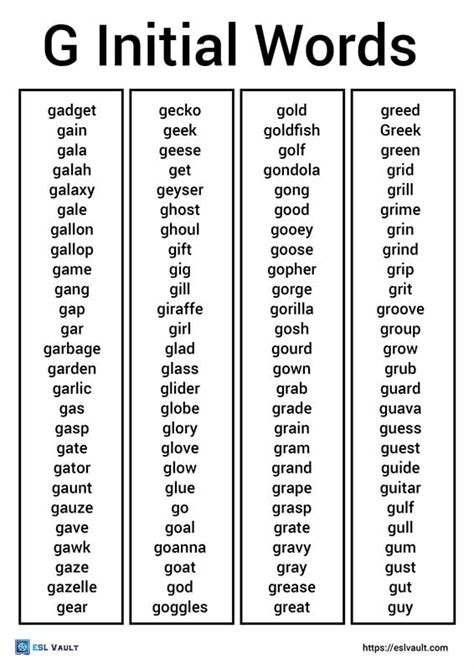 G Initial Words

gadget
gain
gala
galah
galaxy
gale
gallon
gallop
game
gang
gap
gar
garbage
garden
garlic
gas
gasp
gate
gator
gaunt
gauze
gave
gawk
gaze
gazelle
gear

gecko
geek
geese
get
geyser
ghost
ghoul
gift
gig
gill
giraffe
girl
glad
glass
glider
globe
glory
glove
glow
glue
go
goal
goanna
goat
god
goggles

gold
goldfish
golf
gondola
gong
good
gooey
goose
gopher
gorge
gorilla
gosh
gourd
gown
grab
grade
grain
gram
grand
grape
grasp
grate
gravy
gray
grease
great

greed
Greek
green
grid
grill
grime
grin
grind
grip
grit
groove
group
grow
grub
guard
guava
guess
guest
guide
guitar
gulf
gull
gum
gust
gut
guy

ESL VAULT

https://eslvault.com